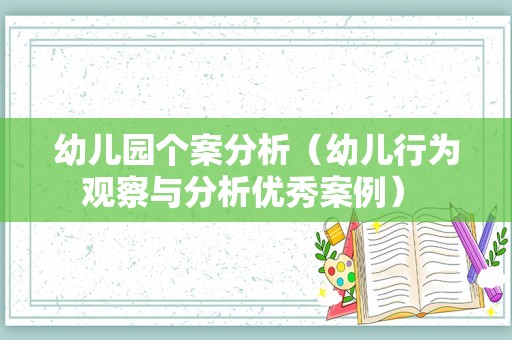 幼儿园个案分析（幼儿行为观察与分析优秀案例）